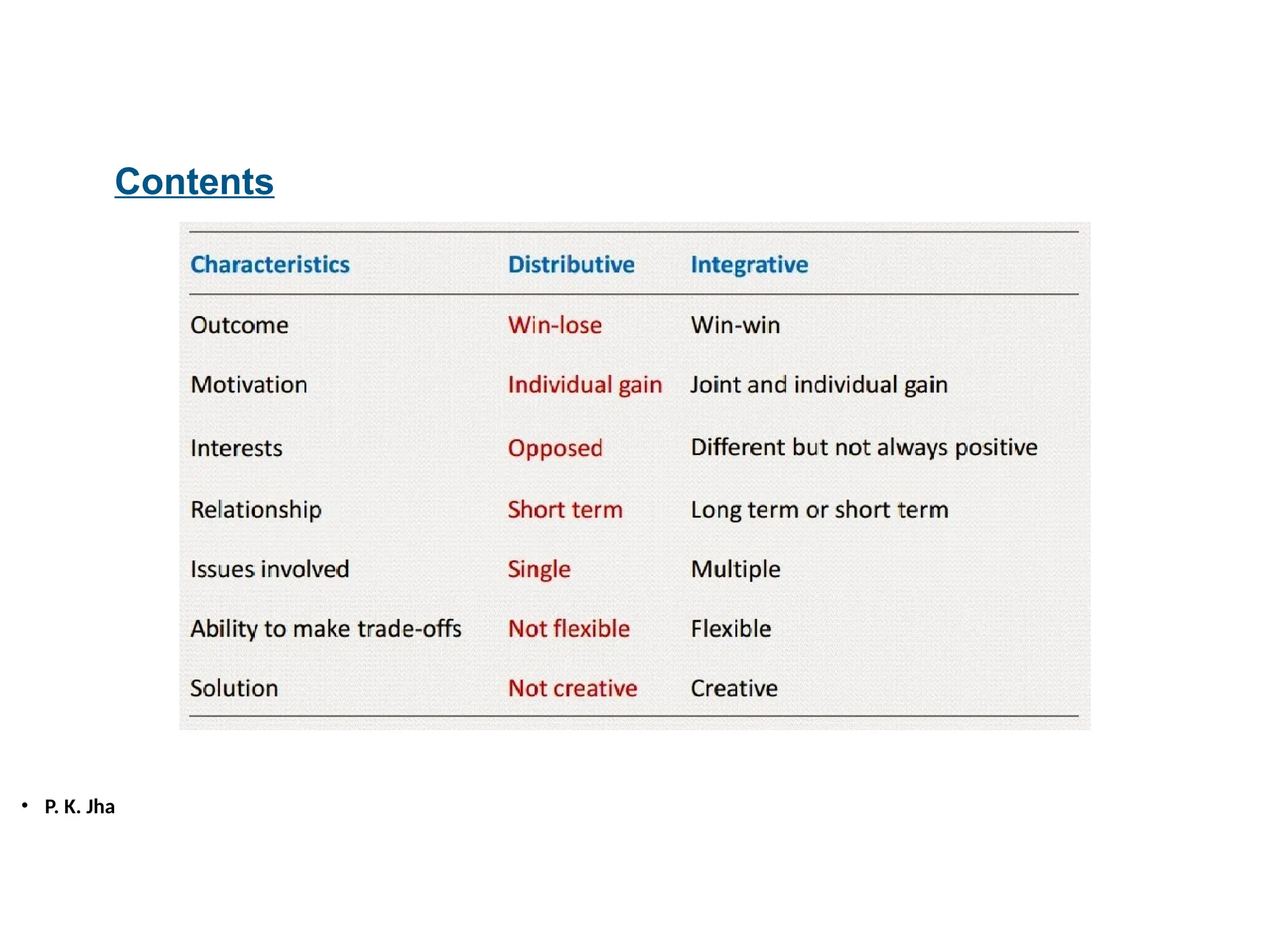 Contents

| Characteristics | Distributive | Integrative |
|---|---|---|
| Outcome | Win-lose | Win-win |
| Motivation | Individual gain | Joint and individual gain |
| Interests | Opposed | Different but not always positive |
| Relationship | Short term | Long term or short term |
| Issues involved | Single | Multiple |
| Ability to make trade-offs | Not flexible | Flexible |
| Solution | Not creative | Creative |

• P. K. Jha